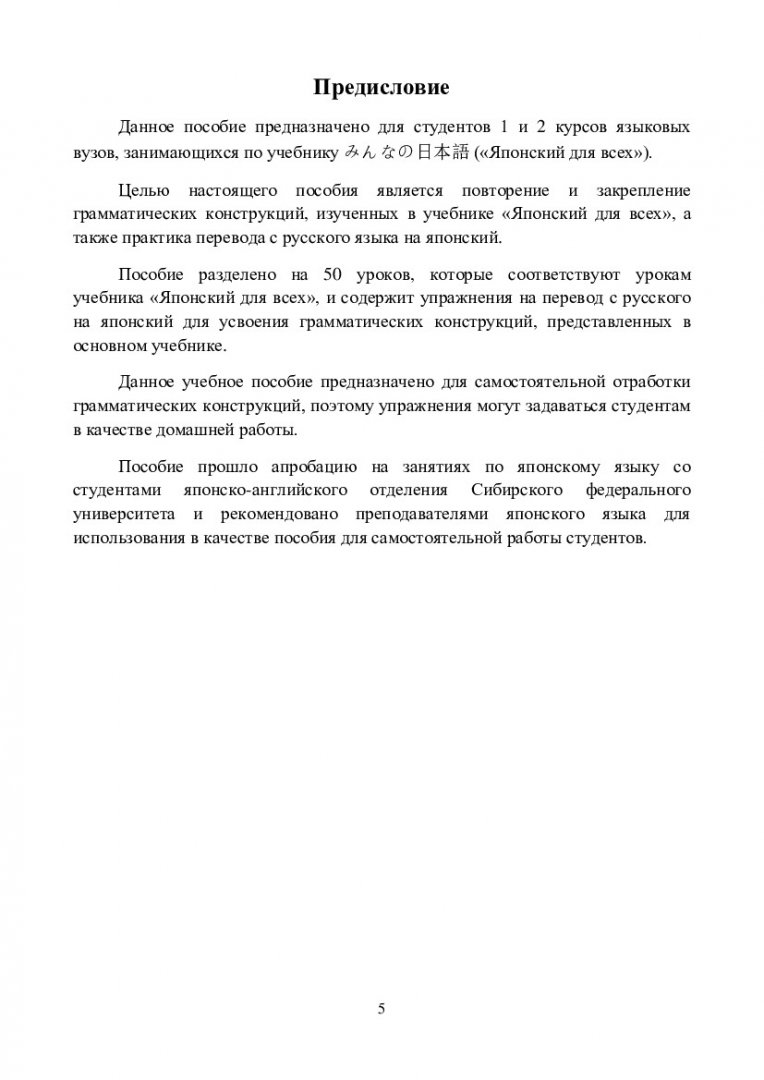 Предисловие

Данное пособие предназначено для студентов 1 и 2 курсов языковых вузов, занимающихся по учебнику みんなの日本語 («Японский для всех»).

Целью настоящего пособия является повторение и закрепление грамматических конструкций, изученных в учебнике «Японский для всех», а также практика перевода с русского языка на японский.

Пособие разделено на 50 уроков, которые соответствуют урокам учебника «Японский для всех», и содержит упражнения на перевод с русского на японский для усвоения грамматических конструкций, представленных в основном учебнике.

Данное учебное пособие предназначено для самостоятельной отработки грамматических конструкций, поэтому упражнения могут задаваться студентам в качестве домашней работы.

Пособие прошло апробацию на занятиях по японскому языку со студентами японско-английского отделения Сибирского федерального университета и рекомендовано преподавателями японского языка для использования в качестве пособия для самостоятельной работы студентов.

5